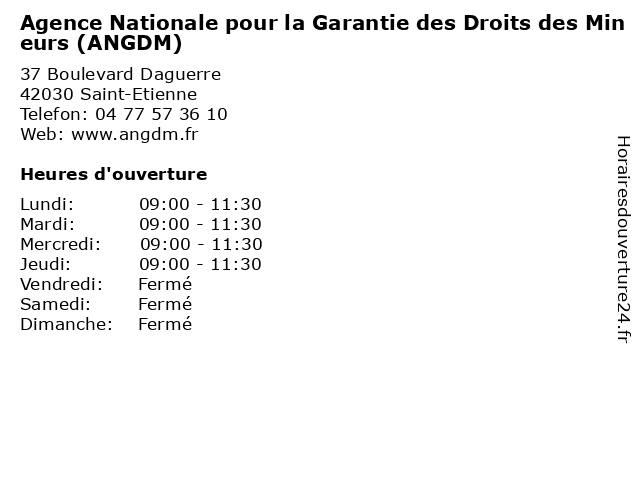 Agence Nationale pour la Garantie des Droits des Mineurs (ANGDM)

37 Boulevard Daguerre
42030 Saint-Etienne
Telefon: 04 77 57 36 10
Web: www.angdm.fr

Heures d'ouverture

Lundi: 09:00 - 11:30
Mardi: 09:00 - 11:30
Mercredi: 09:00 - 11:30
Jeudi: 09:00 - 11:30
Vendredi: Fermé
Samedi: Fermé
Dimanche: Fermé

Horairesdouverture24.fr